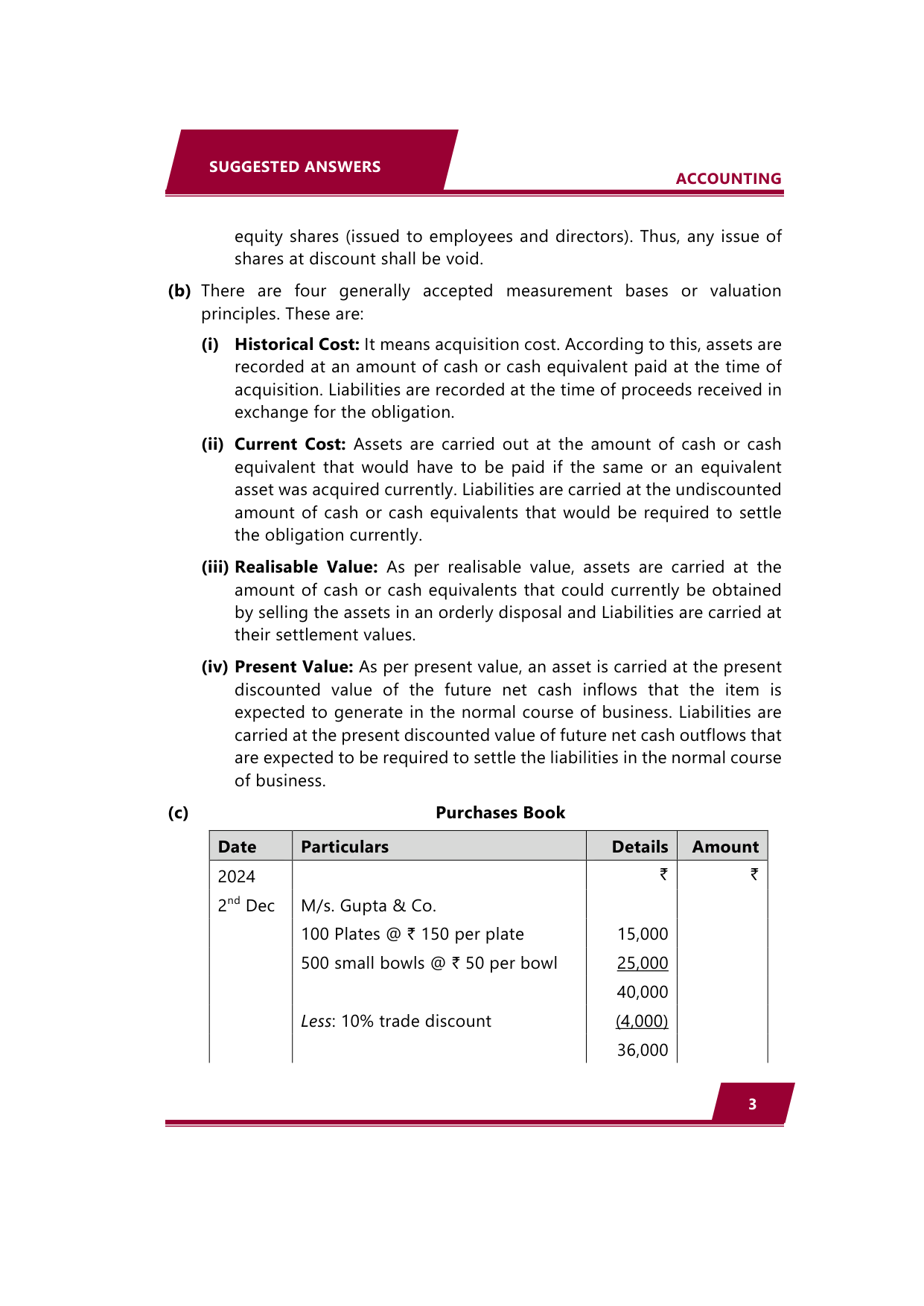 SUGGESTED ANSWERS

ACCOUNTING

equity shares (issued to employees and directors). Thus, any issue of shares at discount shall be void.

(b) There are four generally accepted measurement bases or valuation principles. These are:

(i) Historical Cost: It means acquisition cost. According to this, assets are recorded at an amount of cash or cash equivalent paid at the time of acquisition. Liabilities are recorded at the time of proceeds received in exchange for the obligation.

(ii) Current Cost: Assets are carried out at the amount of cash or cash equivalent that would have to be paid if the same or an equivalent asset was acquired currently. Liabilities are carried at the undiscounted amount of cash or cash equivalents that would be required to settle the obligation currently.

(iii) Realisable Value: As per realisable value, assets are carried at the amount of cash or cash equivalents that could currently be obtained by selling the assets in an orderly disposal and Liabilities are carried at their settlement values.

(iv) Present Value: As per present value, an asset is carried at the present discounted value of the future net cash inflows that the item is expected to generate in the normal course of business. Liabilities are carried at the present discounted value of future net cash outflows that are expected to be required to settle the liabilities in the normal course of business.

(c) Purchases Book

| Date | Particulars | Details | Amount |
|---|---|---|---|
| 2024 | | ₹ | ₹ |
| 2$^{nd}$ Dec | M/s. Gupta & Co. | | |
| | 100 Plates @ ₹ 150 per plate | 15,000 | |
| | 500 small bowls @ ₹ 50 per bowl | 25,000 | |
| | | 40,000 | |
| | Less: 10% trade discount | (4,000) | |
| | | 36,000 | |

3